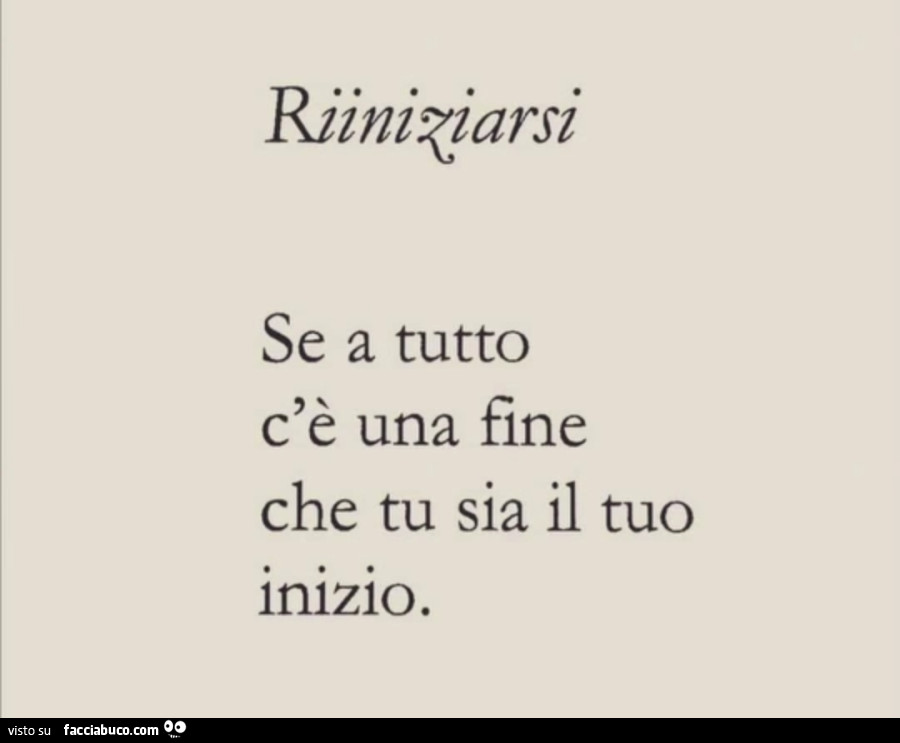 Riiniziarsi

Se a tutto
c'è una fine
che tu sia il tuo
inizio.

visto su facciabuco.com